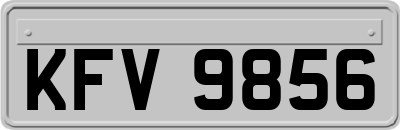 KFV 9856